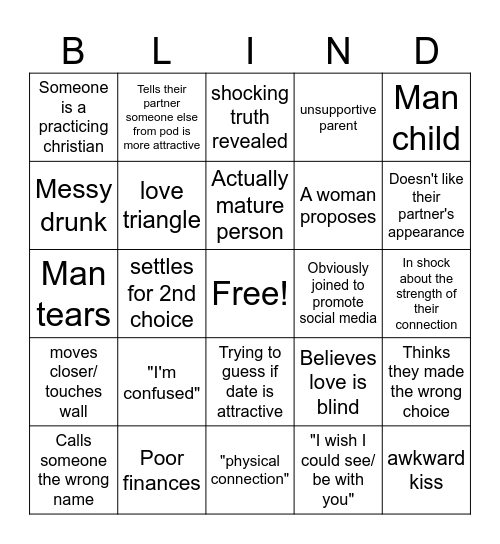 | B | L | I | N | D |
|---|---|---|---|---|
| Someone is a practicing christian | Tells their partner someone else from pod is more attractive | shocking truth revealed | unsupportive parent | Man child |
| Messy drunk | love triangle | Actually mature person | A woman proposes | Doesn't like their partner's appearance |
| Man tears | settles for 2nd choice | Free! | Obviously joined to promote social media | In shock about the strength of their connection |
| moves closer/ touches wall | "I'm confused" | Trying to guess if date is attractive | Believes love is blind | Thinks they made the wrong choice |
| Calls someone the wrong name | Poor finances | "physical connection" | "I wish I could see/ be with you" | awkward kiss |